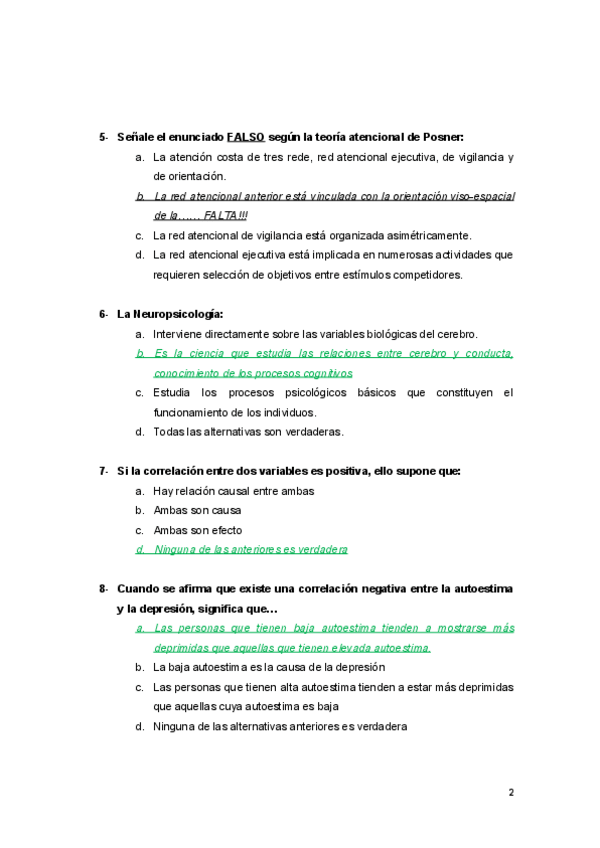 5- Señale el enunciado FALSO según la teoría atencional de Posner:

a. La atención costa de tres rede, red atencional ejecutiva, de vigilancia y de orientación.

b. La red atencional anterior está vinculada con la orientación viso-espacial de la...... FALTA!!!

c. La red atencional de vigilancia está organizada asimétricamente.

d. La red atencional ejecutiva está implicada en numerosas actividades que requieren selección de objetivos entre estímulos competidores.

6- La Neuropsicología:

a. Interviene directamente sobre las variables biológicas del cerebro.

b. Es la ciencia que estudia las relaciones entre cerebro y conducta, conocimiento de los procesos cognitivos

c. Estudia los procesos psicológicos básicos que constituyen el funcionamiento de los individuos.

d. Todas las alternativas son verdaderas.

7- Si la correlación entre dos variables es positiva, ello supone que:

a. Hay relación causal entre ambas

b. Ambas son causa

c. Ambas son efecto

d. Ninguna de las anteriores es verdadera

8- Cuando se afirma que existe una correlación negativa entre la autoestima y la depresión, significa que…

a. Las personas que tienen baja autoestima tienden a mostrarse más deprimidas que aquellas que tienen elevada autoestima.

b. La baja autoestima es la causa de la depresión

c. Las personas que tienen alta autoestima tienden a estar más deprimidas que aquellas cuya autoestima es baja

d. Ninguna de las alternativas anteriores es verdadera

2